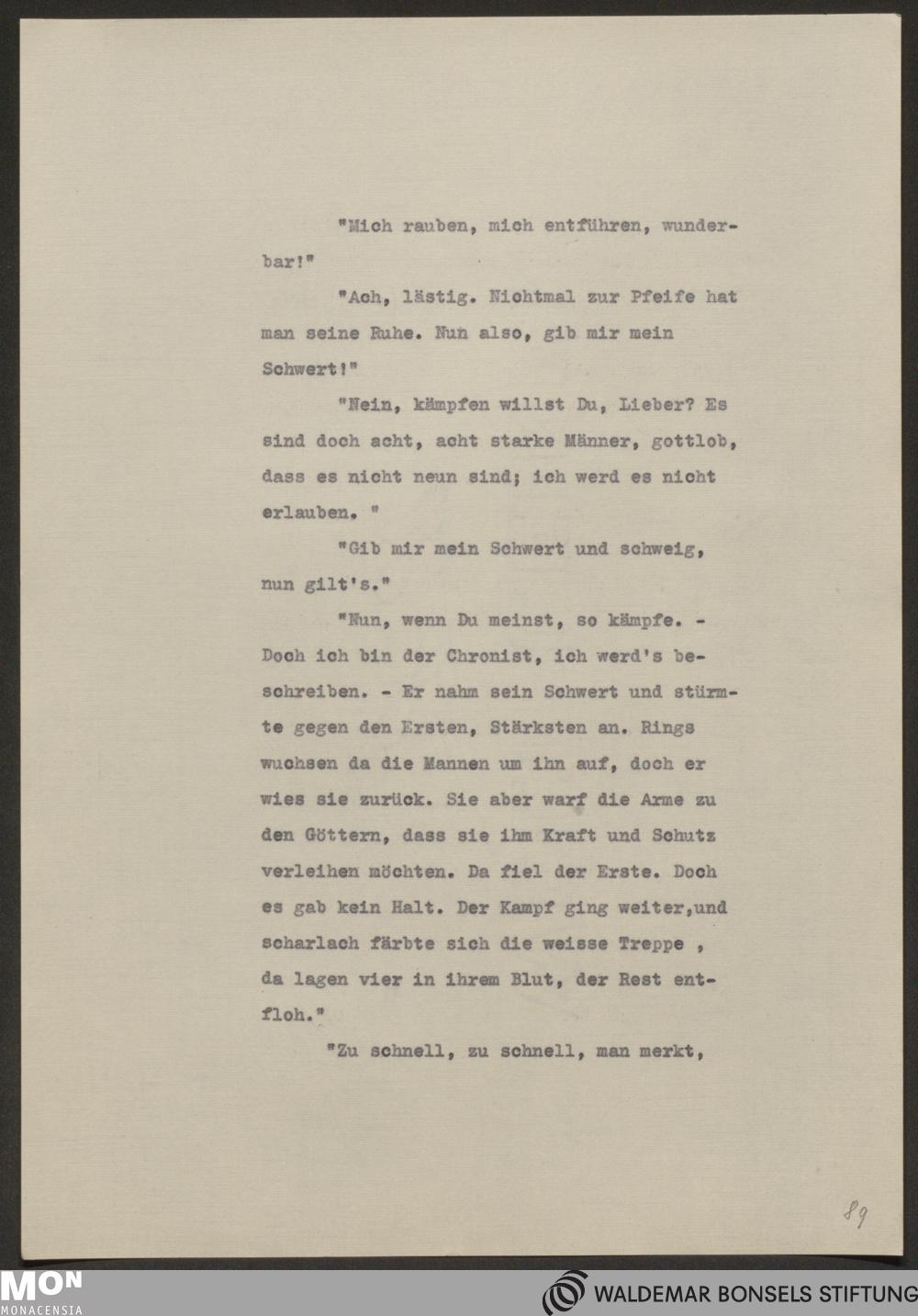 "Mich rauben, mich entführen, wunderbar!"

"Ach, lästig. Nichtmal zur Pfeife hat man seine Ruhe. Nun also, gib mir mein Schwert!"

"Nein, kämpfen willst Du, Lieber? Es sind doch acht, acht starke Männer, gottlob, dass es nicht neun sind; ich werd es nicht erlauben. "

"Gib mir mein Schwert und schweig, nun gilt's."

"Nun, wenn Du meinst, so kämpfe. - Doch ich bin der Chronist, ich werd's beschreiben. - Er nahm sein Schwert und stürmte gegen den Ersten, Stärksten an. Rings wuchsen da die Mannen um ihn auf, doch er wies sie zurück. Sie aber warf die Arme zu den Göttern, dass sie ihm Kraft und Schutz verleihen möchten. Da fiel der Erste. Doch es gab kein Halt. Der Kampf ging weiter,und scharlach färbte sich die weisse Treppe , da lagen vier in ihrem Blut, der Rest entfloh."

"Zu schnell, zu schnell, man merkt,

89

MON
MONACENSIA

WALDEMAR BONSELS STIFTUNG